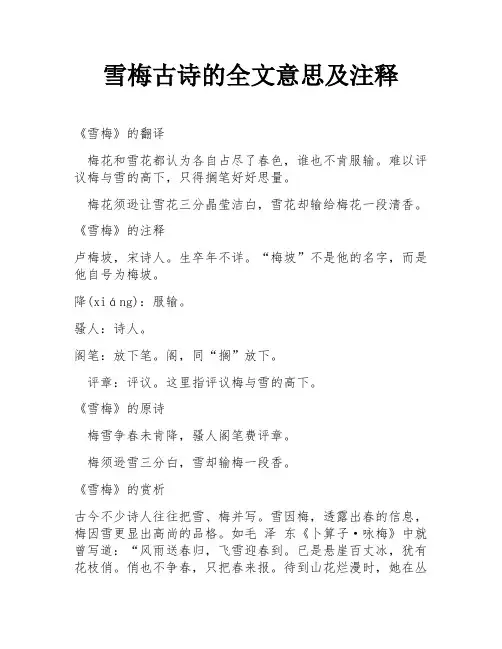 雪梅古诗的全文意思及注释

《雪梅》的翻译

梅花和雪花都认为各自占尽了春色，谁也不肯服输。难以评议梅与雪的高下，只得搁笔好好思量。

梅花须逊让雪花三分晶莹洁白，雪花却输给梅花一段清香。

《雪梅》的注释

卢梅坡，宋诗人。生卒年不详。“梅坡”不是他的名字，而是他自号为梅坡。

降(xiáng)：服输。

骚人：诗人。

阁笔：放下笔。阁，同“搁”放下。

评章：评议。这里指评议梅与雪的高下。

《雪梅》的原诗

梅雪争春未肯降，骚人阁笔费评章。

梅须逊雪三分白，雪却输梅一段香。

《雪梅》的赏析

古今不少诗人往往把雪、梅并写。雪因梅，透露出春的信息，梅因雪更显出高尚的品格。如毛 泽 东《卜算子·咏梅》中就曾写道：“风雨送春归，飞雪迎春到。已是悬崖百丈冰，犹有花枝俏。俏也不争春，只把春来报。待到山花烂漫时，她在丛